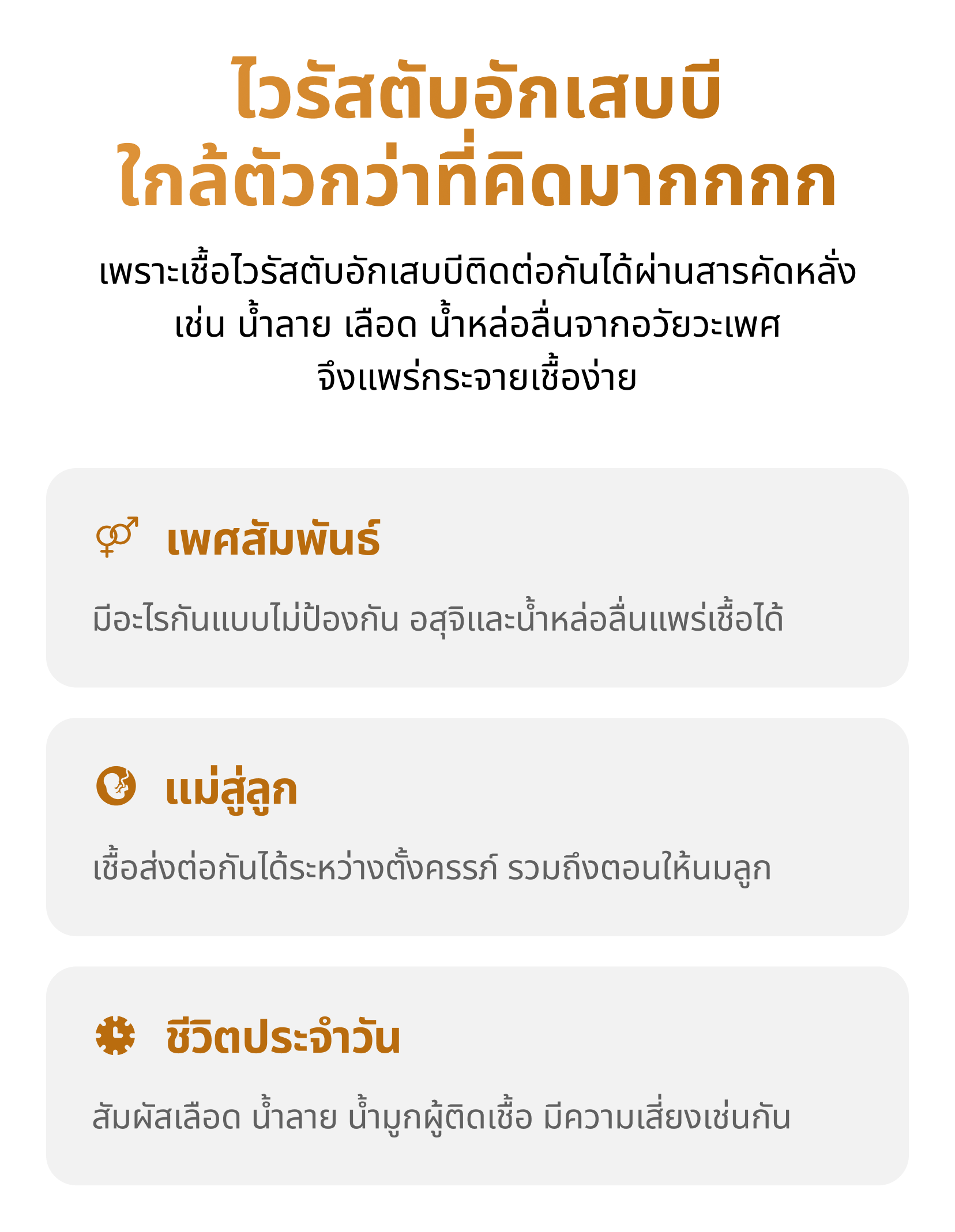 ไวรัสตับอักเสบบี
ใกล้ตัวกว่าที่คิดมากกกก

เพราะเชื้อไวรัสตับอักเสบบีติดต่อกันได้ผ่านสารคัดหลั่ง เช่น น้ำลาย เลือด น้ำหล่อลื่นจากอวัยวะเพศ จึงแพร่กระจายเชื้อง่าย

เพศสัมพันธ์

มีอะไรกันแบบไม่ป้องกัน อสุจิและน้ำหล่อลื่นแพร่เชื้อได้

แม่สู่ลูก

เชื้อส่งต่อกันได้ระหว่างตั้งครรภ์ รวมถึงตอนให้นมลูก

ชีวิตประจำวัน

สัมผัสเลือด น้ำลาย น้ำมูกผู้ติดเชื้อ มีความเสี่ยงเช่นกัน